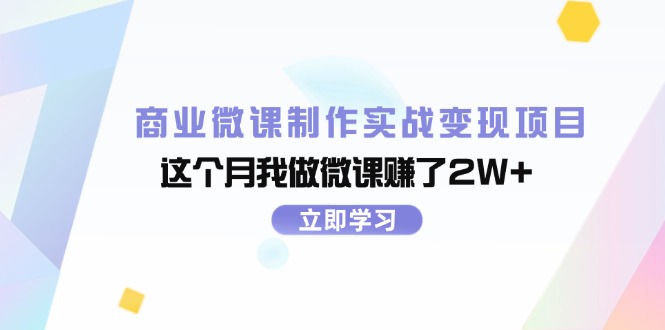 商业微课制作实战变现项目

这个月我做微课赚了2W+

立即学习